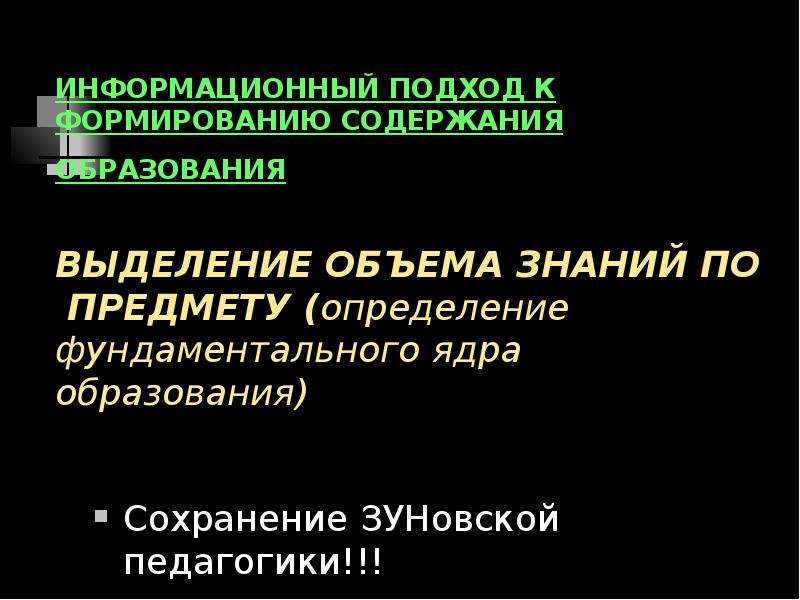 ИНФОРМАЦИОННЫЙ ПОДХОД К ФОРМИРОВАНИЮ СОДЕРЖАНИЯ ОБРАЗОВАНИЯ

ВЫДЕЛЕНИЕ ОБЪЕМА ЗНАНИЙ ПО ПРЕДМЕТУ (определение фундаментального ядра образования)

Сохранение ЗУНовской педагогики!!!